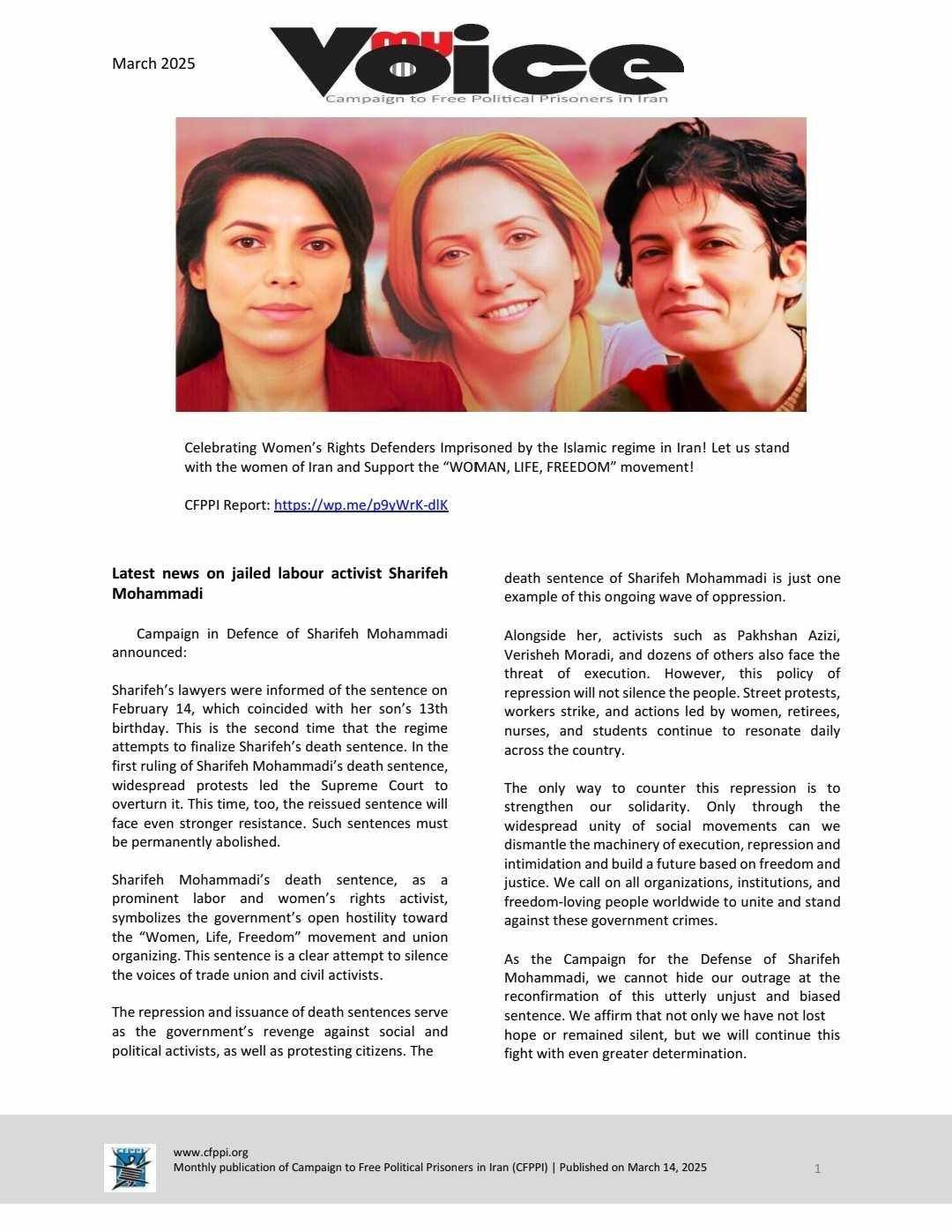 March 2025

my Voice
Campaign to Free Political Prisoners in Iran

Celebrating Women's Rights Defenders Imprisoned by the Islamic regime in Iran! Let us stand with the women of Iran and Support the "WOMAN, LIFE, FREEDOM" movement!

CFPPI Report: https://wp.me/p9yWrK-dlK

**Latest news on jailed labour activist Sharifeh Mohammadi**

Campaign in Defence of Sharifeh Mohammadi announced:

Sharifeh's lawyers were informed of the sentence on February 14, which coincided with her son's 13th birthday. This is the second time that the regime attempts to finalize Sharifeh's death sentence. In the first ruling of Sharifeh Mohammadi's death sentence, widespread protests led the Supreme Court to overturn it. This time, too, the reissued sentence will face even stronger resistance. Such sentences must be permanently abolished.

Sharifeh Mohammadi's death sentence, as a prominent labor and women's rights activist, symbolizes the government's open hostility toward the "Women, Life, Freedom" movement and union organizing. This sentence is a clear attempt to silence the voices of trade union and civil activists.

The repression and issuance of death sentences serve as the government's revenge against social and political activists, as well as protesting citizens. The death sentence of Sharifeh Mohammadi is just one example of this ongoing wave of oppression.

Alongside her, activists such as Pakhshan Azizi, Verisheh Moradi, and dozens of others also face the threat of execution. However, this policy of repression will not silence the people. Street protests, workers strike, and actions led by women, retirees, nurses, and students continue to resonate daily across the country.

The only way to counter this repression is to strengthen our solidarity. Only through the widespread unity of social movements can we dismantle the machinery of execution, repression and intimidation and build a future based on freedom and justice. We call on all organizations, institutions, and freedom-loving people worldwide to unite and stand against these government crimes.

As the Campaign for the Defense of Sharifeh Mohammadi, we cannot hide our outrage at the reconfirmation of this utterly unjust and biased sentence. We affirm that not only we have not lost hope or remained silent, but we will continue this fight with even greater determination.

CFPPI

www.cfppi.org
Monthly publication of Campaign to Free Political Prisoners in Iran (CFPPI) | Published on March 14, 2025

1